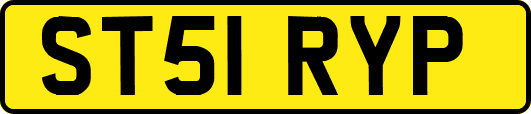 ST51 RYP